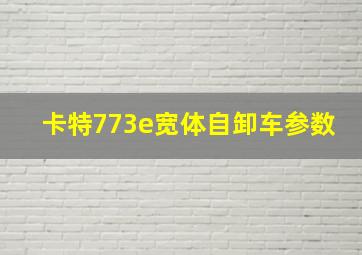 卡特773e宽体自卸车参数